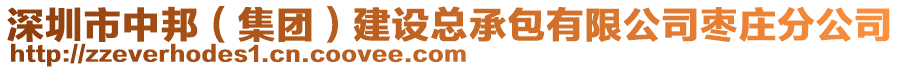 深圳市中邦（集团）建设总承包有限公司枣庄分公司
http://zzeverhodes1.cn.coovee.com